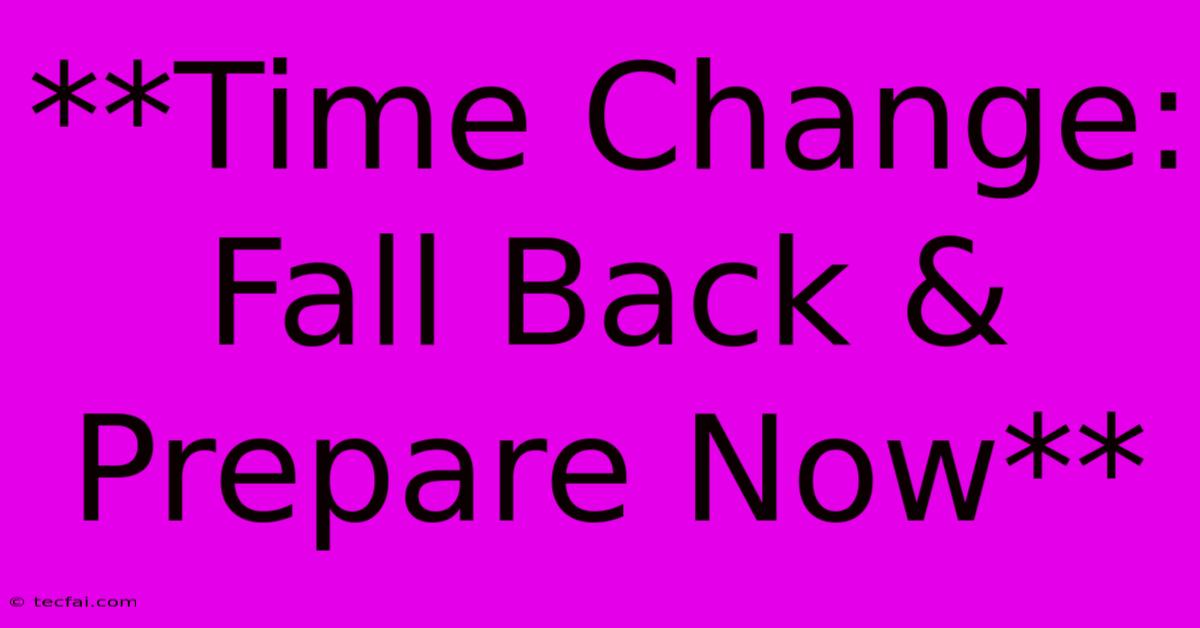 **Time Change: Fall Back & Prepare Now**

© tecfai.com